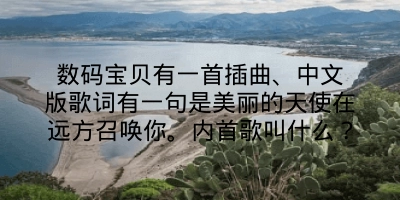 数码宝贝有一首插曲、中文版歌词有一句是美丽的天使在远方召唤你。内首歌叫什么？